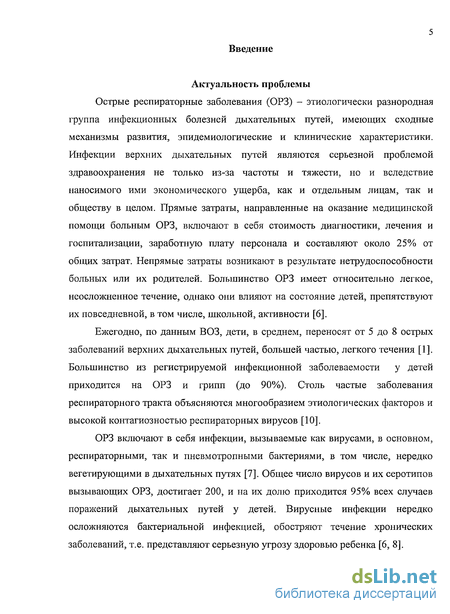 5

Введение

Актуальность проблемы

Острые респираторные заболевания (ОРЗ) – этиологически разнородная группа инфекционных болезней дыхательных путей, имеющих сходные механизмы развития, эпидемиологические и клинические характеристики. Инфекции верхних дыхательных путей являются серьезной проблемой здравоохранения не только из-за частоты и тяжести, но и вследствие наносимого ими экономического ущерба, как и отдельным лицам, так и обществу в целом. Прямые затраты, направленные на оказание медицинской помощи больным ОРЗ, включают в себя стоимость диагностики, лечения и госпитализации, заработную плату персонала и составляют около 25% от общих затрат. Непрямые затраты возникают в результате нетрудоспособности больных или их родителей. Большинство ОРЗ имеет относительно легкое, неосложненное течение, однако они влияют на состояние детей, препятствуют их повседневной, в том числе, школьной, активности [6].

Ежегодно, по данным ВОЗ, дети, в среднем, переносят от 5 до 8 острых заболеваний верхних дыхательных путей, большей частью, легкого течения [1]. Большинство из регистрируемой инфекционной заболеваемости у детей приходится на ОРЗ и грипп (до 90%). Столь частые заболевания респираторного тракта объясняются многообразием этиологических факторов и высокой контагиозностью респираторных вирусов [10].

ОРЗ включают в себя инфекции, вызываемые как вирусами, в основном, респираторными, так и пневмотропными бактериями, в том числе, нередко вегетирующими в дыхательных путях [7]. Общее число вирусов и их серотипов вызывающих ОРЗ, достигает 200, и на их долю приходится 95% всех случаев поражений дыхательных путей у детей. Вирусные инфекции нередко осложняются бактериальной инфекцией, обостряют течение хронических заболеваний, т.е. представляют серьезную угрозу здоровью ребенка [6, 8].

dsLib.net
библиотека диссертаций